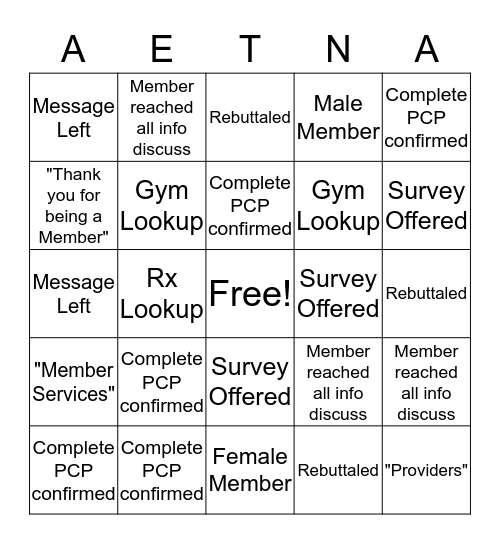 | A | E | T | N | A |
|---|---|---|---|---|
| Message Left | Member reached all info discuss | Rebuttaled | Male Member | Complete PCP confirmed |
| "Thank you for being a Member" | Gym Lookup | Complete PCP confirmed | Gym Lookup | Survey Offered |
| Message Left | Rx Lookup | Free! | Survey Offered | Rebuttaled |
| "Member Services" | Complete PCP confirmed | Survey Offered | Member reached all info discuss | Member reached all info discuss |
| Complete PCP confirmed | Complete PCP confirmed | Female Member | Rebuttaled | "Providers" |